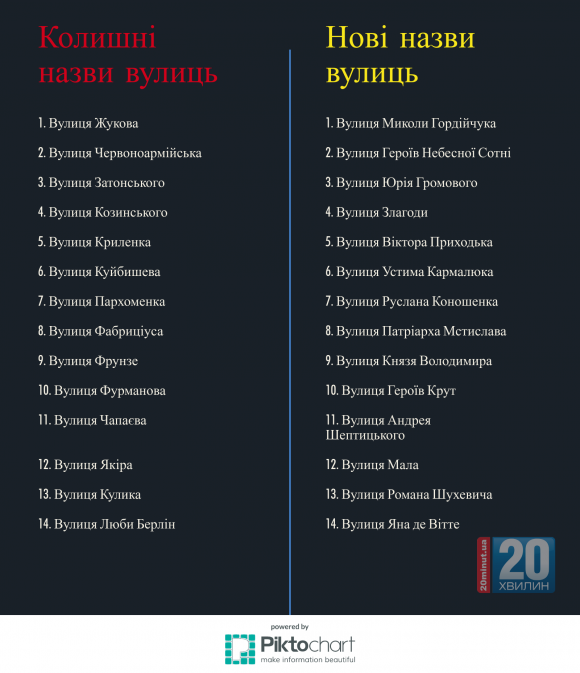 Колишні назви вулиць

1. Вулиця Жукова

2. Вулиця Червоноармійська

3. Вулиця Затонського

4. Вулиця Козинського

5. Вулиця Криленка

6. Вулиця Куйбишева

7. Вулиця Пархоменка

8. Вулиця Фабриціуса

9. Вулиця Фрунзе

10. Вулиця Фурманова

11. Вулиця Чапаєва

12. Вулиця Якіра

13. Вулиця Кулика

14. Вулиця Люби Берлін

Нові назви вулиць

1. Вулиця Миколи Гордійчука

2. Вулиця Героїв Небесної Сотні

3. Вулиця Юрія Громового

4. Вулиця Злагоди

5. Вулиця Віктора Приходька

6. Вулиця Устима Кармалюка

7. Вулиця Руслана Коношенка

8. Вулиця Патріарха Мстислава

9. Вулиця Князя Володимира

10. Вулиця Героїв Крут

11. Вулиця Андрея Шептицького

12. Вулиця Мала

13. Вулиця Романа Шухевича

14. Вулиця Яна де Вітте

20minut.ua 20 ХВИЛИН

powered by
Piktochart
make information beautiful